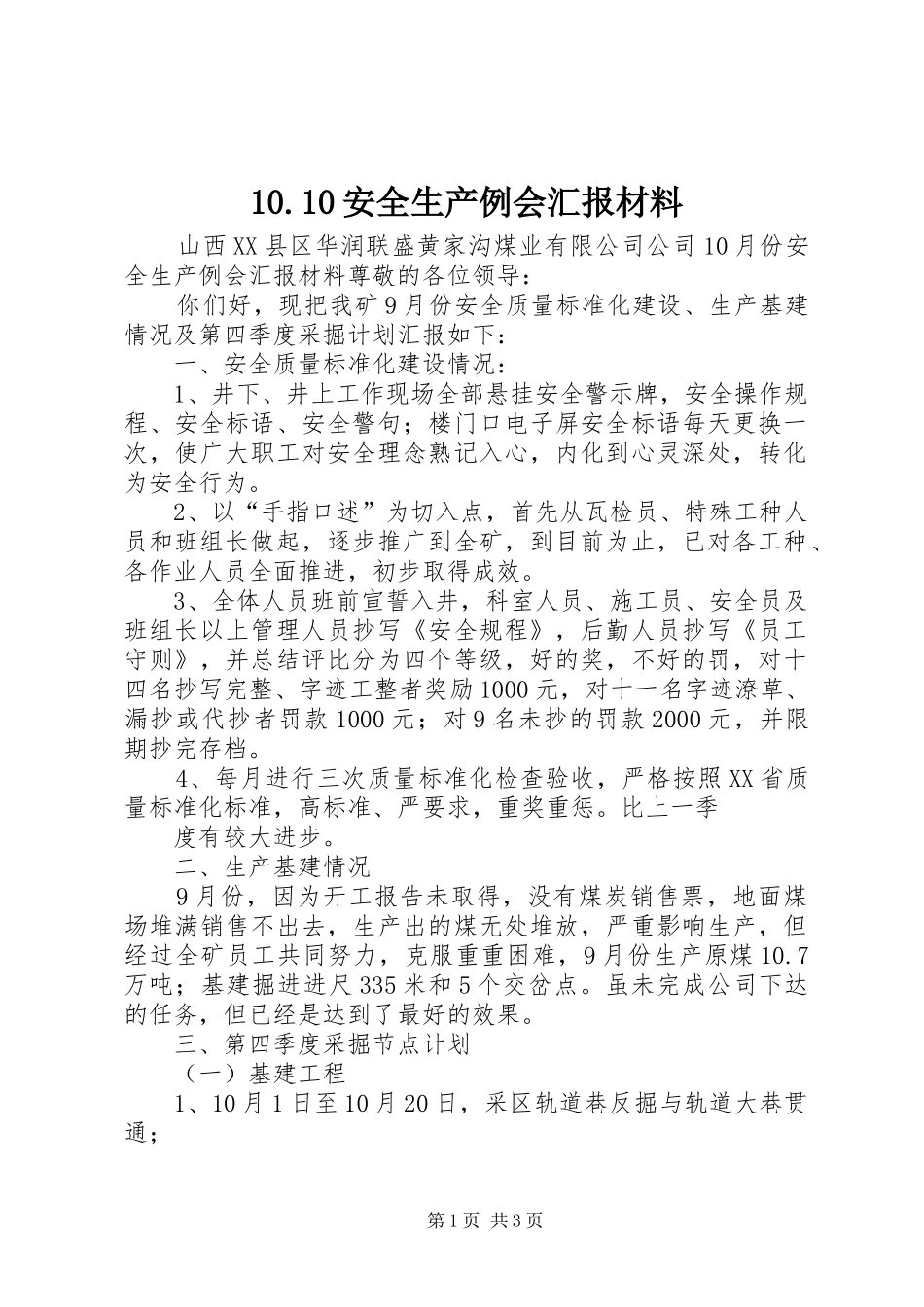 10.10安全生产例会汇报材料

山西XX县区华润联盛黄家沟煤业有限公司公司10月份安全生产例会汇报材料尊敬的各位领导：

你们好，现把我矿9月份安全质量标准化建设、生产基建情况及第四季度采掘计划汇报如下：

一、安全质量标准化建设情况：

1、井下、井上工作现场全部悬挂安全警示牌，安全操作规程、安全标语、安全警句；楼门口电子屏安全标语每天更换一次，使广大职工对安全理念熟记入心，内化到心灵深处，转化为安全行为。

2、以“手指口述”为切入点，首先从瓦检员、特殊工种人员和班组长做起，逐步推广到全矿，到目前为止，已对各工种、各作业人员全面推进，初步取得成效。

3、全体人员班前宣誓入井，科室人员、施工员、安全员及班组长以上管理人员抄写《安全规程》，后勤人员抄写《员工守则》，并总结评比分为四个等级，好的奖，不好的罚，对十四名抄写完整、字迹工整者奖励1000元，对十一名字迹潦草、漏抄或代抄者罚款1000元；对9名未抄的罚款2000元，并限期抄完存档。

4、每月进行三次质量标准化检查验收，严格按照XX省质量标准化标准，高标准、严要求，重奖重惩。比上一季

度有较大进步。

二、生产基建情况

9月份，因为开工报告未取得，没有煤炭销售票，地面煤场堆满销售不出去，生产出的煤无处堆放，严重影响生产，但经过全矿员工共同努力，克服重重困难，9月份生产原煤10.7万吨；基建掘进进尺335米和5个交岔点。虽未完成公司下达的任务，但已经是达到了最好的效果。

三、第四季度采掘节点计划

（一）基建工程

1、10月1日至10月20日，采区轨道巷反掘与轨道大巷贯通；

第1页 共3页